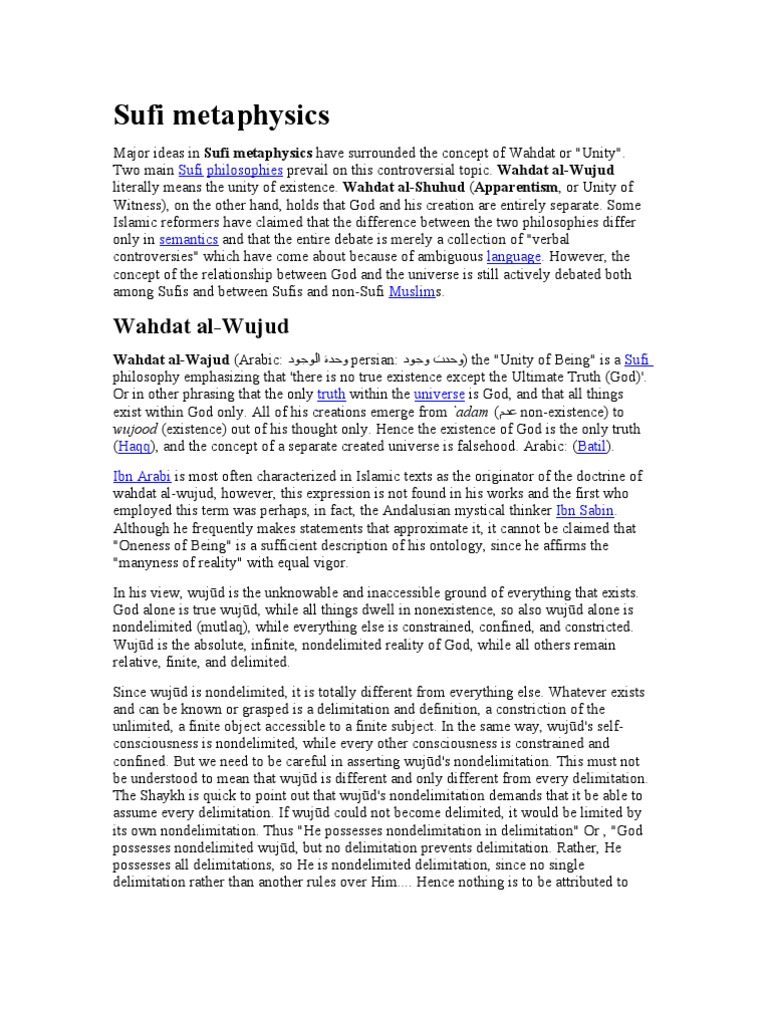 Sufi metaphysics

Major ideas in Sufi metaphysics have surrounded the concept of Wahdat or "Unity". Two main Sufi philosophies prevail on this controversial topic. Wahdat al-Wujud literally means the unity of existence. Wahdat al-Shuhud (Apparentism, or Unity of Witness), on the other hand, holds that God and his creation are entirely separate. Some Islamic reformers have claimed that the difference between the two philosophies differ only in semantics and that the entire debate is merely a collection of "verbal controversies" which have come about because of ambiguous language. However, the concept of the relationship between God and the universe is still actively debated both among Sufis and between Sufis and non-Sufi Muslims.

Wahdat al-Wujud

Wahdat al-Wajud (Arabic: وحدة الوجود persian: وحدت وجود) the "Unity of Being" is a Sufi philosophy emphasizing that 'there is no true existence except the Ultimate Truth (God)'. Or in other phrasing that the only truth within the universe is God, and that all things exist within God only. All of his creations emerge from `adam (عدم non-existence) to wujood (existence) out of his thought only. Hence the existence of God is the only truth (Haqq), and the concept of a separate created universe is falsehood. Arabic: (Batil).

Ibn Arabi is most often characterized in Islamic texts as the originator of the doctrine of wahdat al-wujud, however, this expression is not found in his works and the first who employed this term was perhaps, in fact, the Andalusian mystical thinker Ibn Sabin. Although he frequently makes statements that approximate it, it cannot be claimed that "Oneness of Being" is a sufficient description of his ontology, since he affirms the "manyness of reality" with equal vigor.

In his view, wujūd is the unknowable and inaccessible ground of everything that exists. God alone is true wujūd, while all things dwell in nonexistence, so also wujūd alone is nondelimited (mutlaq), while everything else is constrained, confined, and constricted. Wujūd is the absolute, infinite, nondelimited reality of God, while all others remain relative, finite, and delimited.

Since wujūd is nondelimited, it is totally different from everything else. Whatever exists and can be known or grasped is a delimitation and definition, a constriction of the unlimited, a finite object accessible to a finite subject. In the same way, wujūd's self-consciousness is nondelimited, while every other consciousness is constrained and confined. But we need to be careful in asserting wujūd's nondelimitation. This must not be understood to mean that wujūd is different and only different from every delimitation. The Shaykh is quick to point out that wujūd's nondelimitation demands that it be able to assume every delimitation. If wujūd could not become delimited, it would be limited by its own nondelimitation. Thus "He possesses nondelimitation in delimitation" Or , "God possesses nondelimited wujūd, but no delimitation prevents delimitation. Rather, He possesses all delimitations, so He is nondelimited delimitation, since no single delimitation rather than another rules over Him.... Hence nothing is to be attributed to